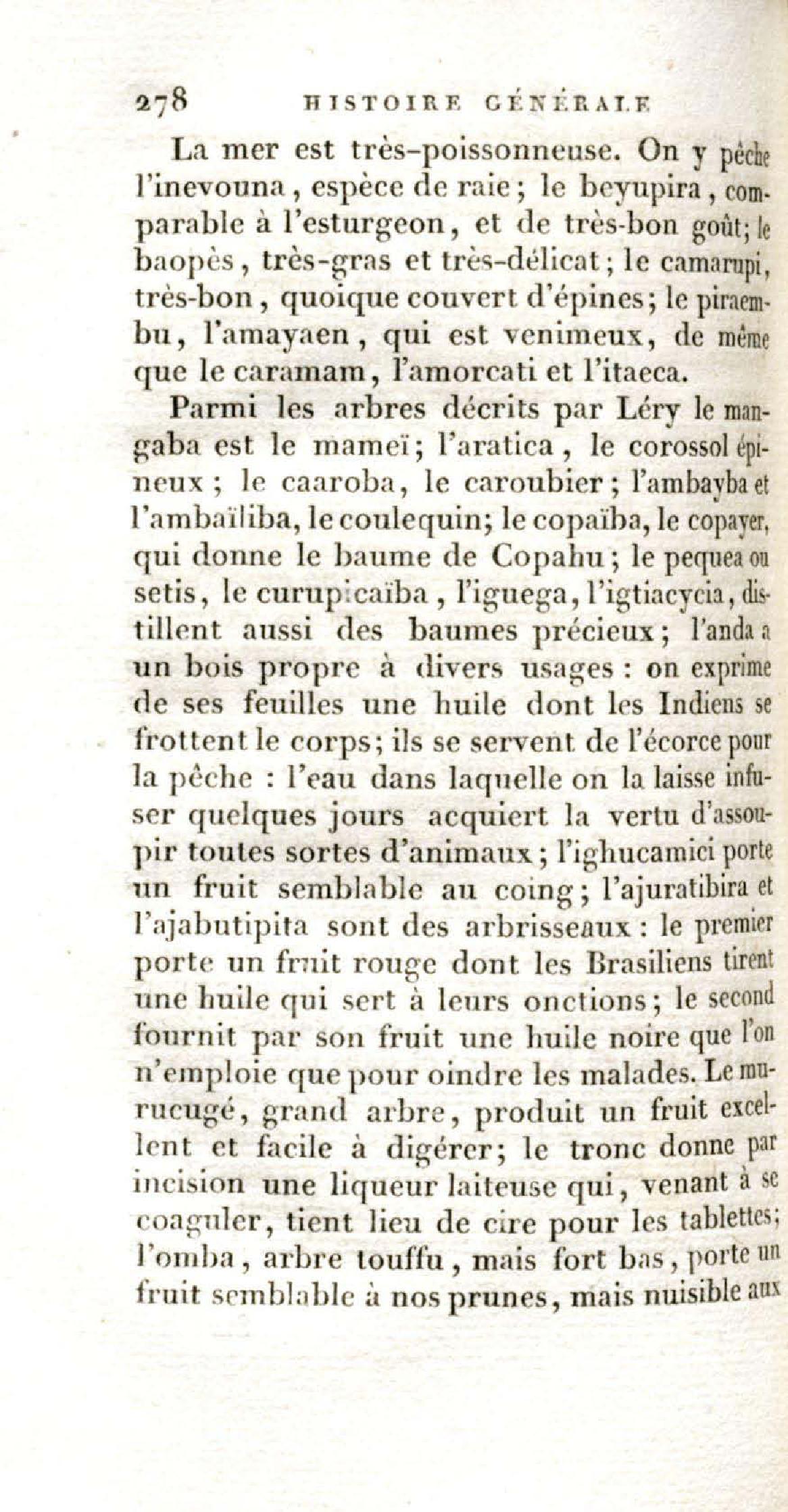 278 HISTOIRE GÉNÉRALE

La mer est très-poissonneuse. On y pêche l'inevouna, espèce de raie; le beyupira, comparable à l'esturgeon, et de très-bon goût; le baopès, très-gras et très-délicat; le camarupi, très-bon, quoique couvert d'épines; le piraembu, l'amayaen, qui est venimeux, de même que le caramam, l'amorcati et l'itaeca.

Parmi les arbres décrits par Léry le mangaba est le mameï; l'aratica, le corossol épineux; le caaroba, le caroubier; l'ambayba et l'ambaïliba, le coulequin; le copaïba, le copayer, qui donne le baume de Copahu; le pequea ou setis, le curupicaïba, l'iguega, l'igtiacycia, distillent aussi des baumes précieux; l'anda a un bois propre à divers usages : on exprime de ses feuilles une huile dont les Indiens se frottent le corps; ils se servent de l'écorce pour la pêche : l'eau dans laquelle on la laisse infuser quelques jours acquiert la vertu d'assoupir toutes sortes d'animaux; l'ighucamici porte un fruit semblable au coing; l'ajuratibira et l'ajabutipita sont des arbrisseaux : le premier porte un fruit rouge dont les Brasiliens tirent une huile qui sert à leurs onctions; le second fournit par son fruit une huile noire que l'on n'emploie que pour oindre les malades. Le murucugé, grand arbre, produit un fruit excellent et facile à digérer; le tronc donne par incision une liqueur laiteuse qui, venant à se coaguler, tient lieu de cire pour les tablettes; l'omba, arbre touffu, mais fort bas, porte un fruit semblable à nos prunes, mais nuisible aux